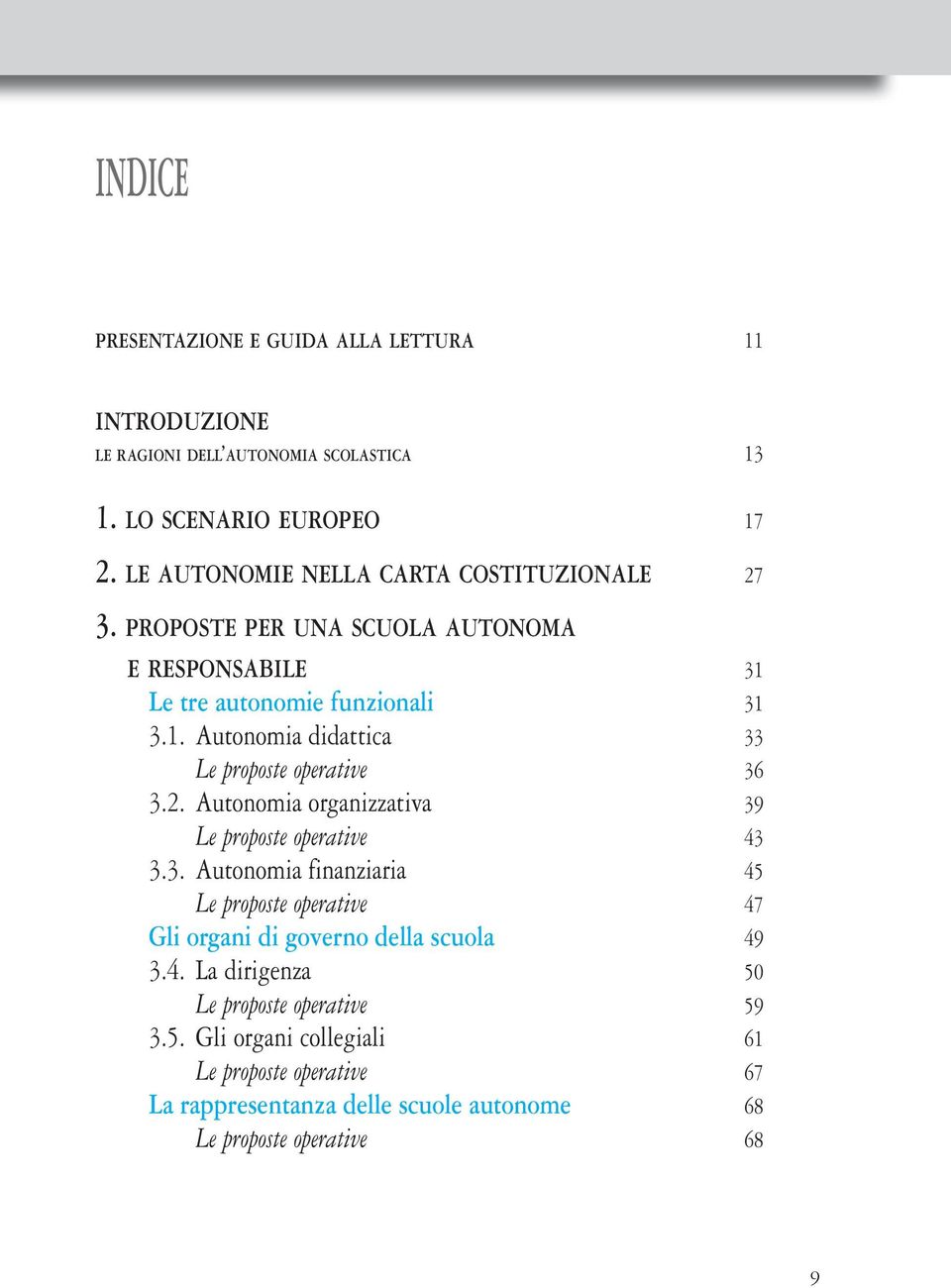 INDICE

PRESENTAZIONE E GUIDA ALLA LETTURA 11

INTRODUZIONE
LE RAGIONI DELL'AUTONOMIA SCOLASTICA 13

1. LO SCENARIO EUROPEO 17

2. LE AUTONOMIE NELLA CARTA COSTITUZIONALE 27

3. PROPOSTE PER UNA SCUOLA AUTONOMA E RESPONSABILE 31

Le tre autonomie funzionali 31

3.1. Autonomia didattica 33

Le proposte operative 36

3.2. Autonomia organizzativa 39

Le proposte operative 43

3.3. Autonomia finanziaria 45

Le proposte operative 47

Gli organi di governo della scuola 49

3.4. La dirigenza 50

Le proposte operative 59

3.5. Gli organi collegiali 61

Le proposte operative 67

La rappresentanza delle scuole autonome 68

Le proposte operative 68

9